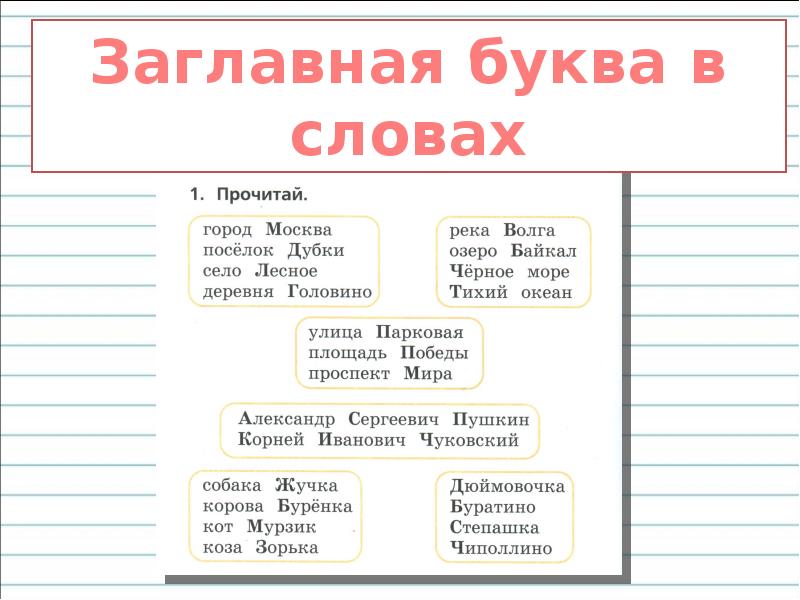 Заглавная буква в словах

1. Прочитай.

город Москва
посёлок Дубки
село Лесное
деревня Головино

река Волга
озеро Байкал
Чёрное море
Тихий океан

улица Парковая
площадь Победы
проспект Мира

Александр Сергеевич Пушкин
Корней Иванович Чуковский

собака Жучка
корова Бурёнка
кот Мурзик
коза Зорька

Дюймовочка
Буратино
Степашка
Чиполлино